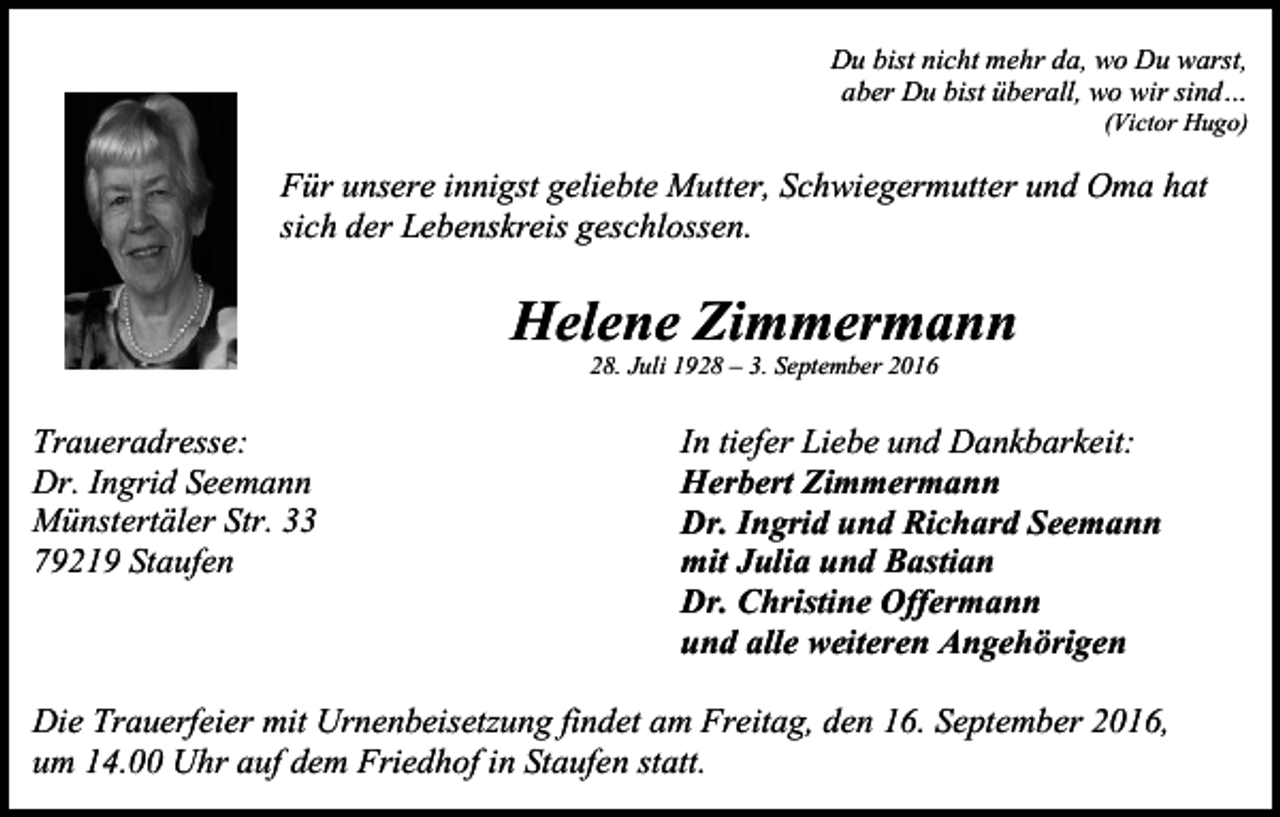 Du bist nicht mehr da, wo Du warst,
aber Du bist überall, wo wir sind…
(Victor Hugo)

Für unsere innigst geliebte Mutter, Schwiegermutter und Oma hat sich der Lebenskreis geschlossen.

Helene Zimmermann
28. Juli 1928 – 3. September 2016

Traueradresse:
Dr. Ingrid Seemann
Münstertäler Str. 33
79219 Staufen

In tiefer Liebe und Dankbarkeit:
Herbert Zimmermann
Dr. Ingrid und Richard Seemann
mit Julia und Bastian
Dr. Christine Offermann
und alle weiteren Angehörigen

Die Trauerfeier mit Urnenbeisetzung findet am Freitag, den 16. September 2016, um 14.00 Uhr auf dem Friedhof in Staufen statt.